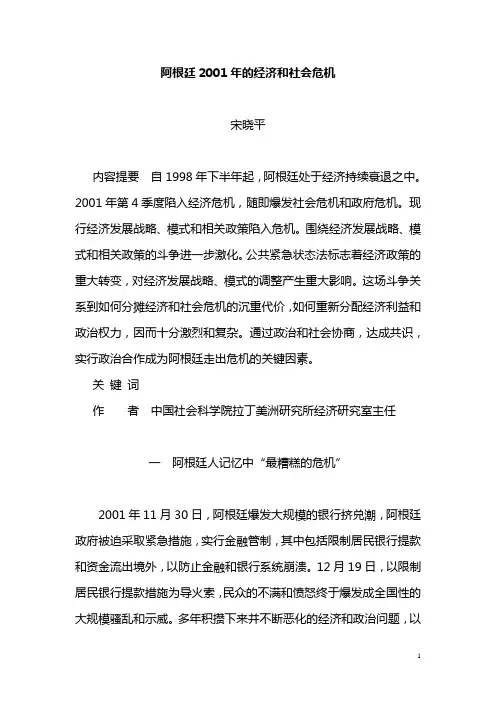 阿根廷 2001 年的经济和社会危机

宋晓平

内容提要　自 1998 年下半年起，阿根廷处于经济持续衰退之中。2001 年第 4 季度陷入经济危机，随即爆发社会危机和政府危机。现行经济发展战略、模式和相关政策陷入危机。围绕经济发展战略、模式和相关政策的斗争进一步激化。公共紧急状态法标志着经济政策的重大转变，对经济发展战略、模式的调整产生重大影响。这场斗争关系到如何分摊经济和社会危机的沉重代价，如何重新分配经济利益和政治权力，因而十分激烈和复杂。通过政治和社会协商，达成共识，实行政治合作成为阿根廷走出危机的关键因素。

关 键 词

作　　者　中国社会科学院拉丁美洲研究所经济研究室主任

一　阿根廷人记忆中“最糟糕的危机”

2001 年 11 月 30 日，阿根廷爆发大规模的银行挤兑潮，阿根廷政府被迫采取紧急措施，实行金融管制，其中包括限制居民银行提款和资金流出境外，以防止金融和银行系统崩溃。12 月 19 日，以限制居民银行提款措施为导火索，民众的不满和愤怒终于爆发成全国性的大规模骚乱和示威。多年积攒下来并不断恶化的经济和政治问题，以

1